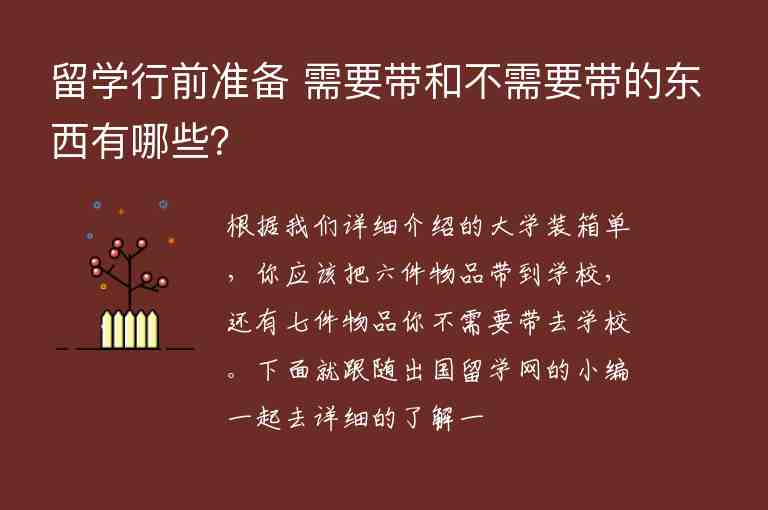 留学行前准备 需要带和不需要带的东西有哪些?

根据我们详细介绍的大学装箱单，你应该把六件物品带到学校，还有七件物品你不需要带去学校。下面就跟随出国留学网的小编一起去详细的了解一